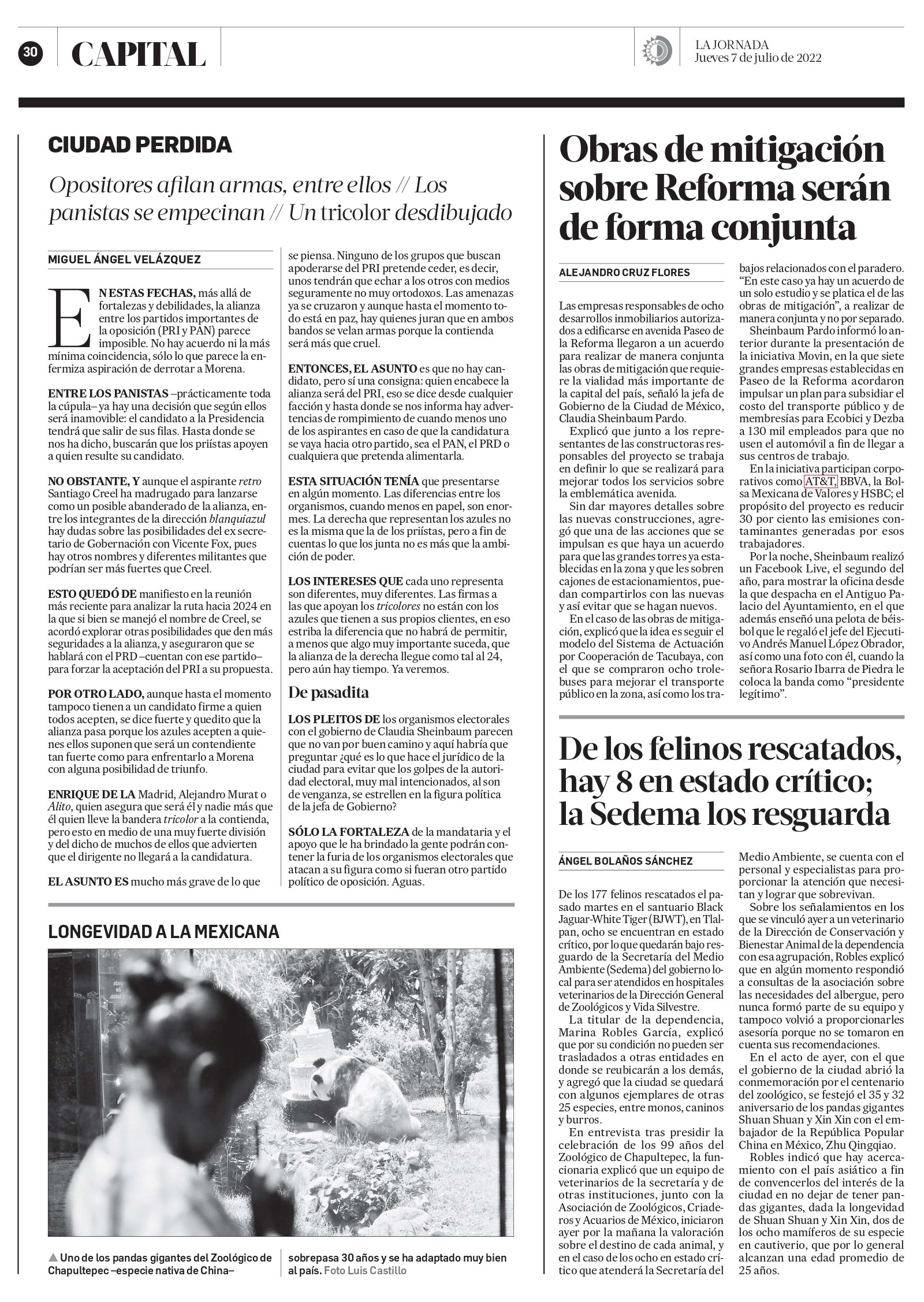 30 CAPITAL

LA JORNADA
Jueves 7 de julio de 2022

CIUDAD PERDIDA

Opositores afilan armas, entre ellos // Los panistas se empecinan // Un tricolor desdibujado

MIGUEL ÁNGEL VELÁZQUEZ

EN ESTAS FECHAS, más allá de fortalezas y debilidades, la alianza entre los partidos importantes de la oposición (PRI y PAN) parece imposible. No hay acuerdo ni la más mínima coincidencia, sólo lo que parece la enfermiza aspiración de derrotar a Morena.

ENTRE LOS PANISTAS –prácticamente toda la cúpula– ya hay una decisión que según ellos será inamovible: el candidato a la Presidencia tendrá que salir de sus filas. Hasta donde se nos ha dicho, buscarán que los priístas apoyen a quien resulte su candidato.

NO OBSTANTE, Y aunque el aspirante retro Santiago Creel ha madrugado para lanzarse como un posible abanderado de la alianza, entre los integrantes de la dirección blanquiazul hay dudas sobre las posibilidades del ex secretario de Gobernación con Vicente Fox, pues hay otros nombres y diferentes militantes que podrían ser más fuertes que Creel.

ESTO QUEDÓ DE manifiesto en la reunión más reciente para analizar la ruta hacia 2024 en la que si bien se manejó el nombre de Creel, se acordó explorar otras posibilidades que den más seguridades a la alianza, y aseguraron que se hablará con el PRD –cuentan con ese partido– para forzar la aceptación del PRI a su propuesta.

POR OTRO LADO, aunque hasta el momento tampoco tienen a un candidato firme a quien todos acepten, se dice fuerte y quedito que la alianza pasa porque los azules acepten a quienes ellos suponen que será un contendiente tan fuerte como para enfrentarlo a Morena con alguna posibilidad de triunfo.

ENRIQUE DE LA Madrid, Alejandro Murat o Alito, quien asegura que será él y nadie más que él quien lleve la bandera tricolor a la contienda, pero esto en medio de una muy fuerte división y del dicho de muchos de ellos que advierten que el dirigente no llegará a la candidatura.

EL ASUNTO ES mucho más grave de lo que se piensa. Ninguno de los grupos que buscan apoderarse del PRI pretende ceder, es decir, unos tendrán que echar a los otros con medios seguramente no muy ortodoxos. Las amenazas ya se cruzaron y aunque hasta el momento todo está en paz, hay quienes juran que en ambos bandos se velan armas porque la contienda será más que cruel.

ENTONCES, EL ASUNTO es que no hay candidato, pero sí una consigna: quien encabece la alianza será del PRI, eso se dice desde cualquier facción y hasta donde se nos informa hay advertencias de rompimiento de cuando menos uno de los aspirantes en caso de que la candidatura se vaya hacia otro partido, sea el PAN, el PRD o cualquiera que pretenda alimentarla.

ESTA SITUACIÓN TENÍA que presentarse en algún momento. Las diferencias entre los organismos, cuando menos en papel, son enormes. La derecha que representan los azules no es la misma que la de los priístas, pero a fin de cuentas lo que los junta no es más que la ambición de poder.

LOS INTERESES QUE cada uno representa son diferentes, muy diferentes. Las firmas a las que apoyan los tricolores no están con los azules que tienen a sus propios clientes, en eso estriba la diferencia que no habrá de permitir, a menos que algo muy importante suceda, que la alianza de la derecha llegue como tal al 24, pero aún hay tiempo. Ya veremos.

De pasadita

LOS PLEITOS DE los organismos electorales con el gobierno de Claudia Sheinbaum parecen que no van por buen camino y aquí habría que preguntar ¿qué es lo que hace el jurídico de la ciudad para evitar que los golpes de la autoridad electoral, muy mal intencionados, al son de venganza, se estrellen en la figura política de la jefa de Gobierno?

SÓLO LA FORTALEZA de la mandataria y el apoyo que le ha brindado la gente podrán contener la furia de los organismos electorales que atacan a su figura como si fueran otro partido político de oposición. Aguas.

LONGEVIDAD A LA MEXICANA

▲ Uno de los pandas gigantes del Zoológico de Chapultepec –especie nativa de China– sobrepasa 30 años y se ha adaptado muy bien al país. Foto Luis Castillo

Obras de mitigación sobre Reforma serán de forma conjunta

ALEJANDRO CRUZ FLORES

Las empresas responsables de ocho desarrollos inmobiliarios autorizados a edificarse en avenida Paseo de la Reforma llegaron a un acuerdo para realizar de manera conjunta las obras de mitigación que requiere la vialidad más importante de la capital del país, señaló la jefa de Gobierno de la Ciudad de México, Claudia Sheinbaum Pardo.

Explicó que junto a los representantes de las constructoras responsables del proyecto se trabaja en definir lo que se realizará para mejorar todos los servicios sobre la emblemática avenida.

Sin dar mayores detalles sobre las nuevas construcciones, agregó que una de las acciones que se impulsan es que haya un acuerdo para que las grandes torres ya establecidas en la zona y que les sobren cajones de estacionamientos, puedan compartirlos con las nuevas y así evitar que se hagan nuevos.

En el caso de las obras de mitigación, explicó que la idea es seguir el modelo del Sistema de Actuación por Cooperación de Tacubaya, con el que se compraron ocho trolebuses para mejorar el transporte público en la zona, así como los trabajos relacionados con el paradero. “En este caso ya hay un acuerdo de un solo estudio y se platica el de las obras de mitigación”, a realizar de manera conjunta y no por separado.

Sheinbaum Pardo informó lo anterior durante la presentación de la iniciativa Movin, en la que siete grandes empresas establecidas en Paseo de la Reforma acordaron impulsar un plan para subsidiar el costo del transporte público y de membresías para Ecobici y Dezba a 130 mil empleados para que no usen el automóvil a fin de llegar a sus centros de trabajo.

En la iniciativa participan corporativos como AT&T, BBVA, la Bolsa Mexicana de Valores y HSBC; el propósito del proyecto es reducir 30 por ciento las emisiones contaminantes generadas por esos trabajadores.

Por la noche, Sheinbaum realizó un Facebook Live, el segundo del año, para mostrar la oficina desde la que despacha en el Antiguo Palacio del Ayuntamiento, en el que además enseñó una pelota de béisbol que le regaló el jefe del Ejecutivo Andrés Manuel López Obrador, así como una foto con él, cuando la señora Rosario Ibarra de Piedra le coloca la banda como “presidente legítimo”.

De los felinos rescatados, hay 8 en estado crítico; la Sedema los resguarda

ÁNGEL BOLAÑOS SÁNCHEZ

De los 177 felinos rescatados el pasado martes en el santuario Black Jaguar-White Tiger (BJWT), en Tlalpan, ocho se encuentran en estado crítico, por lo que quedarán bajo resguardo de la Secretaría del Medio Ambiente (Sedema) del gobierno local para ser atendidos en hospitales veterinarios de la Dirección General de Zoológicos y Vida Silvestre.

La titular de la dependencia, Marina Robles García, explicó que por su condición no pueden ser trasladados a otras entidades en donde se reubicarán a los demás, y agregó que la ciudad se quedará con algunos ejemplares de otras 25 especies, entre monos, caninos y burros.

En entrevista tras presidir la celebración de los 99 años del Zoológico de Chapultepec, la funcionaria explicó que un equipo de veterinarios de la secretaría y de otras instituciones, junto con la Asociación de Zoológicos, Criaderos y Acuarios de México, iniciaron ayer por la mañana la valoración sobre el destino de cada animal, y en el caso de los ocho en estado crítico que atenderá la Secretaría del Medio Ambiente, se cuenta con el personal y especialistas para proporcionar la atención que necesitan y lograr que sobrevivan.

Sobre los señalamientos en los que se vinculó ayer a un veterinario de la Dirección de Conservación y Bienestar Animal de la dependencia con esa agrupación, Robles explicó que en algún momento respondió a consultas de la asociación sobre las necesidades del albergue, pero nunca formó parte de su equipo y tampoco volvió a proporcionarles asesoría porque no se tomaron en cuenta sus recomendaciones.

En el acto de ayer, con el que el gobierno de la ciudad abrió la conmemoración por el centenario del zoológico, se festejó el 35 y 32 aniversario de los pandas gigantes Shuan Shuan y Xin Xin con el embajador de la República Popular China en México, Zhu Qingqiao.

Robles indicó que hay acercamiento con el país asiático a fin de convencerlos del interés de la ciudad en no dejar de tener pandas gigantes, dada la longevidad de Shuan Shuan y Xin Xin, dos de los ocho mamíferos de su especie en cautiverio, que por lo general alcanzan una edad promedio de 25 años.